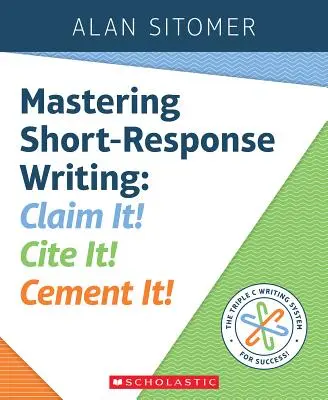 ALAN SITOMER

Mastering Short-Response Writing:
Claim It!
Cite It!
Cement It!

THE TRIPLE C WRITING SYSTEM • FOR SUCCESS! •

SCHOLASTIC